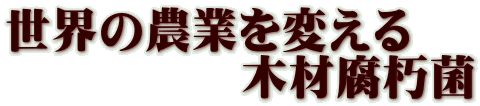 世界の農業を変える
木材腐朽菌